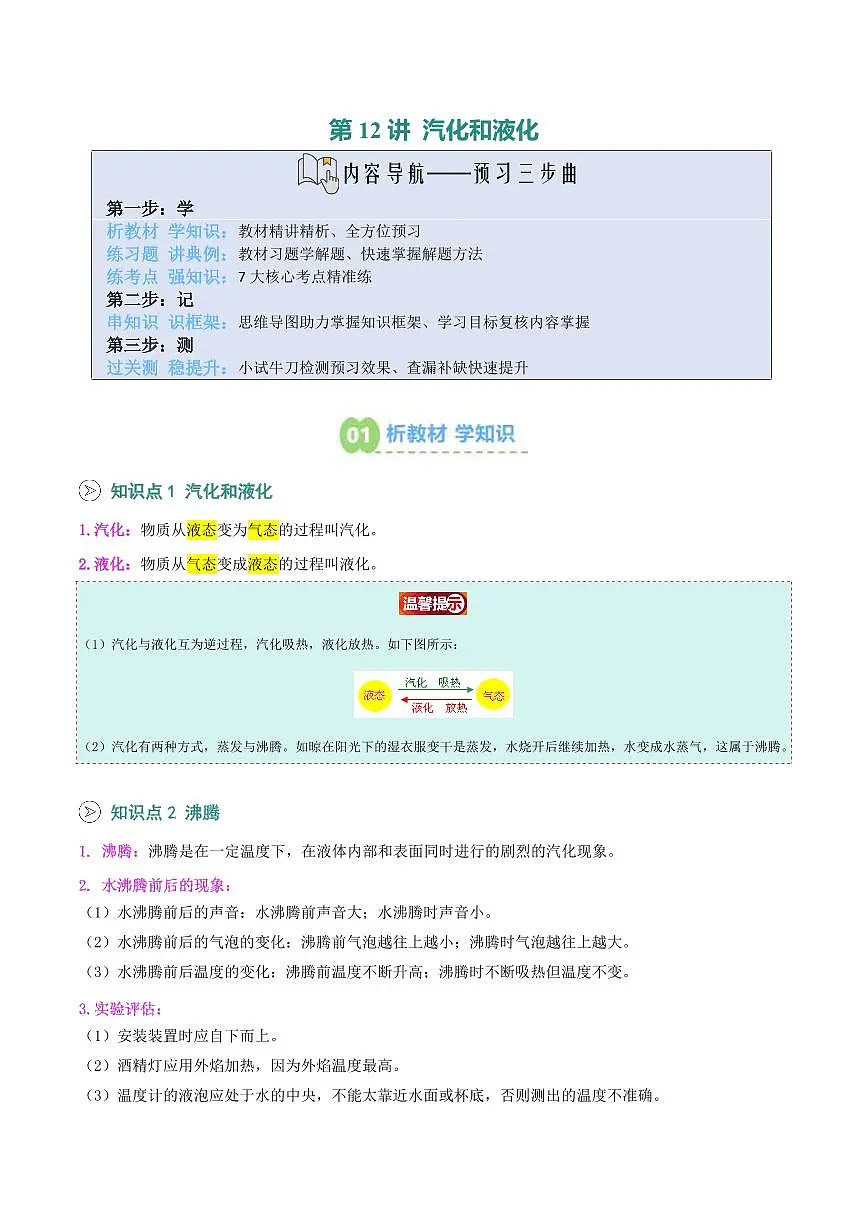 第 12 讲 汽化和液化

内容导航——预习三步曲

第一步：学
析教材 学知识：教材精讲精析、全方位预习
练习题 讲典例：教材习题学解题、快速掌握解题方法
练考点 强知识：7 大核心考点精准练
第二步：记
串知识 识框架：思维导图助力掌握知识框架、学习目标复核内容掌握
第三步：测
过关测 稳提升：小试牛刀检测预习效果、查漏补缺快速提升

01 析教材 学知识

知识点 1 汽化和液化

1.汽化：物质从液态变为气态的过程叫汽化。

2.液化：物质从气态变成液态的过程叫液化。

温馨提示

（1）汽化与液化互为逆过程，汽化吸热，液化放热。如下图所示：

液态 汽化 吸热 液化 放热 气态

（2）汽化有两种方式，蒸发与沸腾。如晾在阳光下的湿衣服变干是蒸发，水烧开后继续加热，水变成水蒸气，这属于沸腾。

知识点 2 沸腾

1. 沸腾：沸腾是在一定温度下，在液体内部和表面同时进行的剧烈的汽化现象。

2. 水沸腾前后的现象：
（1）水沸腾前后的声音：水沸腾前声音大；水沸腾时声音小。
（2）水沸腾前后的气泡的变化：沸腾前气泡越往上越小；沸腾时气泡越往上越大。
（3）水沸腾前后温度的变化：沸腾前温度不断升高；沸腾时不断吸热但温度不变。

3.实验评估：
（1）安装装置时应自下而上。
（2）酒精灯应用外焰加热，因为外焰温度最高。
（3）温度计的液泡应处于水的中央，不能太靠近水面或杯底，否则测出的温度不准确。